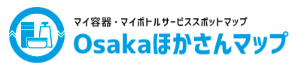 マイ容器・マイボトルサービススポットマップ
Osakaほかさんマップ